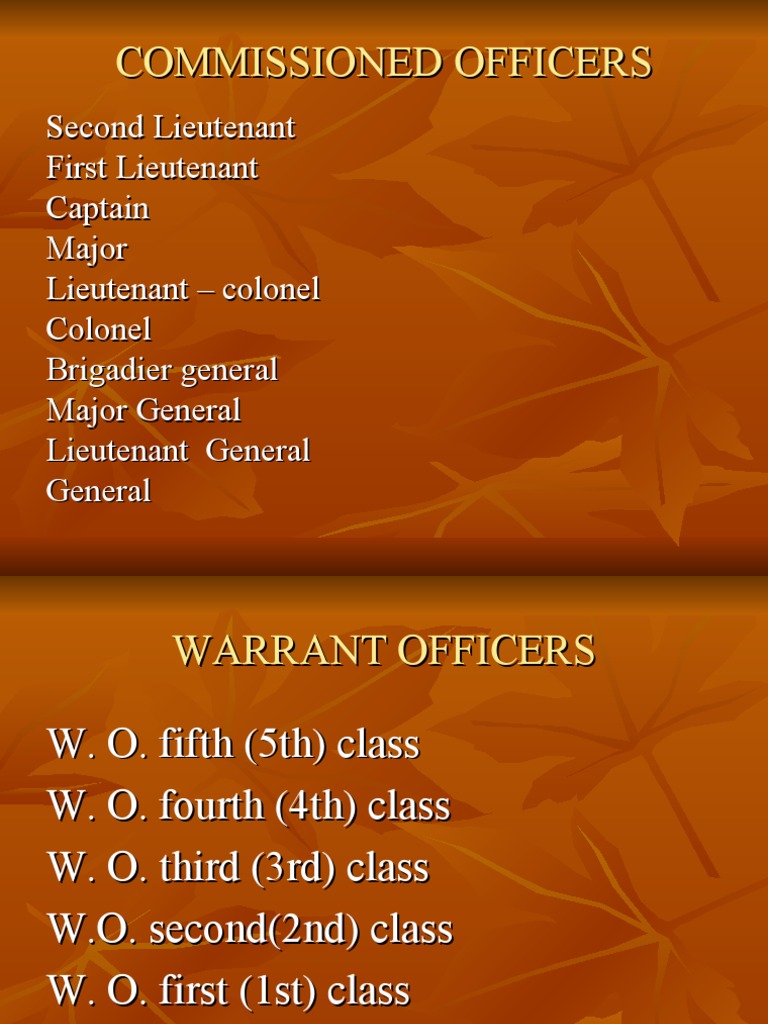 COMMISSIONED OFFICERS

Second Lieutenant
First Lieutenant
Captain
Major
Lieutenant – colonel
Colonel
Brigadier general
Major General
Lieutenant General
General

WARRANT OFFICERS

W. O. fifth (5th) class
W. O. fourth (4th) class
W. O. third (3rd) class
W.O. second(2nd) class
W. O. first (1st) class